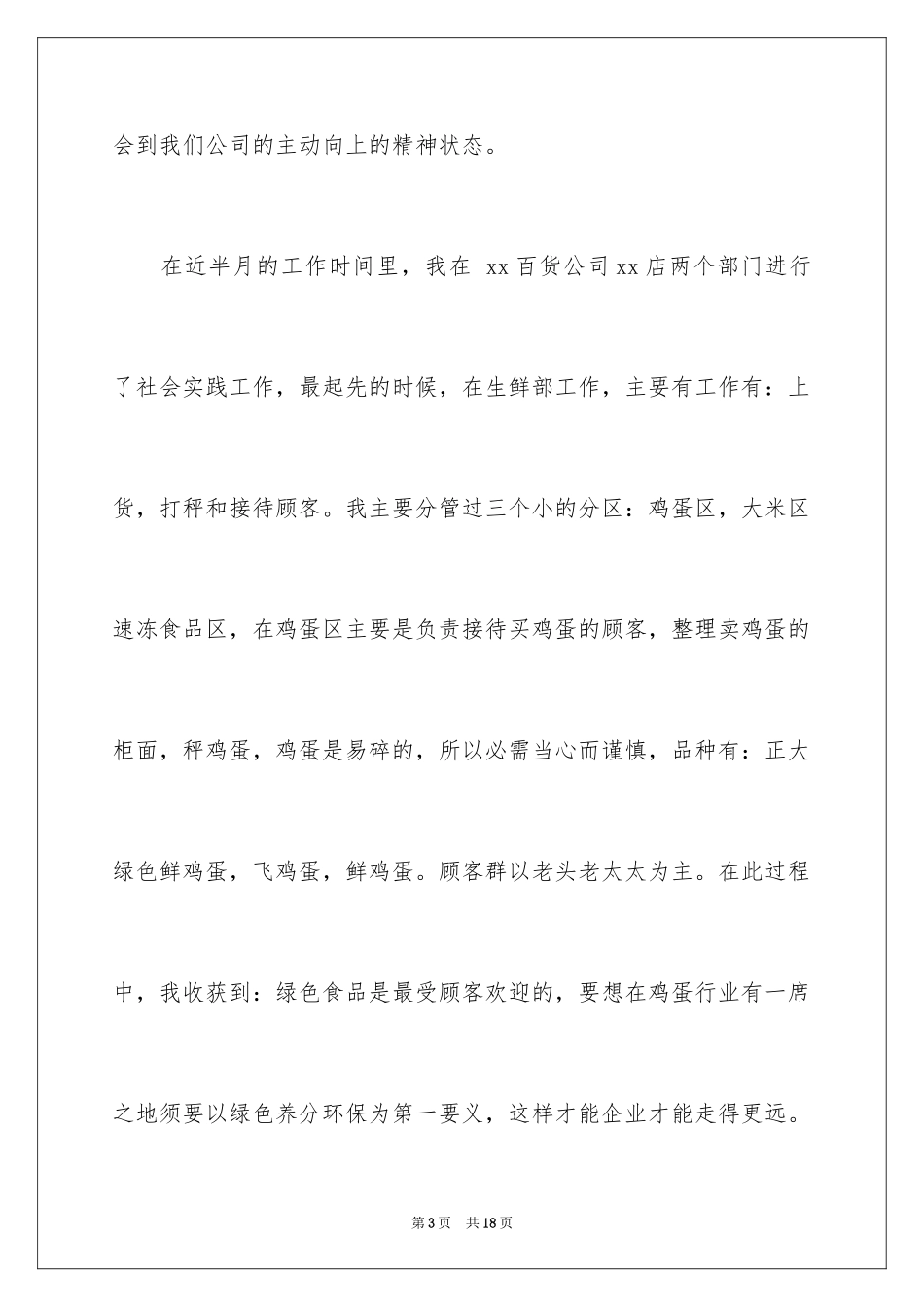 会到我们公司的主动向上的精神状态。

在近半月的工作时间里，我在 xx 百货公司 xx 店两个部门进行了社会实践工作，最起先的时候，在生鲜部工作，主要有工作有：上货，打秤和接待顾客。我主要分管过三个小的分区：鸡蛋区，大米区速冻食品区，在鸡蛋区主要是负责接待买鸡蛋的顾客，整理卖鸡蛋的柜面，秤鸡蛋，鸡蛋是易碎的，所以必需当心而谨慎，品种有：正大绿色鲜鸡蛋，飞鸡蛋，鲜鸡蛋。顾客群以老头老太太为主。在此过程中，我收获到：绿色食品是最受顾客欢迎的，要想在鸡蛋行业有一席之地须要以绿色养分环保为第一要义，这样才能企业才能走得更远。

第 3 页　共 18 页